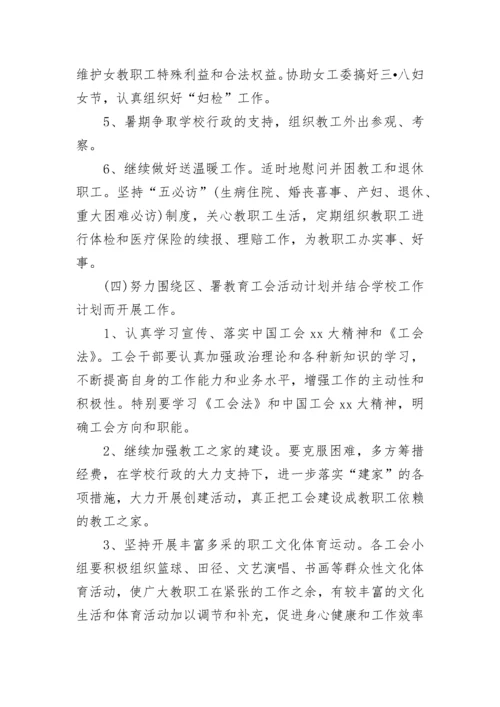 维护女教职工特殊利益和合法权益。协助女工委搞好三•八妇女节，认真组织好“妇检”工作。

5、暑期争取学校行政的支持，组织教工外出参观、考察。

6、继续做好送温暖工作。适时地慰问并困教工和退休职工。坚持“五必访”(生病住院、婚丧喜事、产妇、退休、重大困难必访)制度，关心教职工生活，定期组织教职工进行体检和医疗保险的续报、理赔工作，为教职工办实事、好事。

(四)努力围绕区、署教育工会活动计划并结合学校工作计划而开展工作。

1、认真学习宣传、落实中国工会 xx 大精神和《工会法》。工会干部要认真加强政治理论和各种新知识的学习，不断提高自身的工作能力和业务水平，增强工作的主动性和积极性。特别要学习《工会法》和中国工会 xx 大精神，明确工会方向和职能。

2、继续加强教工之家的建设。要克服困难，多方筹措经费，在学校行政的大力支持下，进一步落实“建家”的各项措施，大力开展创建活动，真正把工会建设成教职工依赖的教工之家。

3、坚持开展丰富多采的职工文化体育运动。各工会小组要积极组织篮球、田径、文艺演唱、书画等群众性文化体育活动，使广大教职工在紧张的工作之余，有较丰富的文化生活和体育活动加以调节和补充，促进身心健康和工作效率